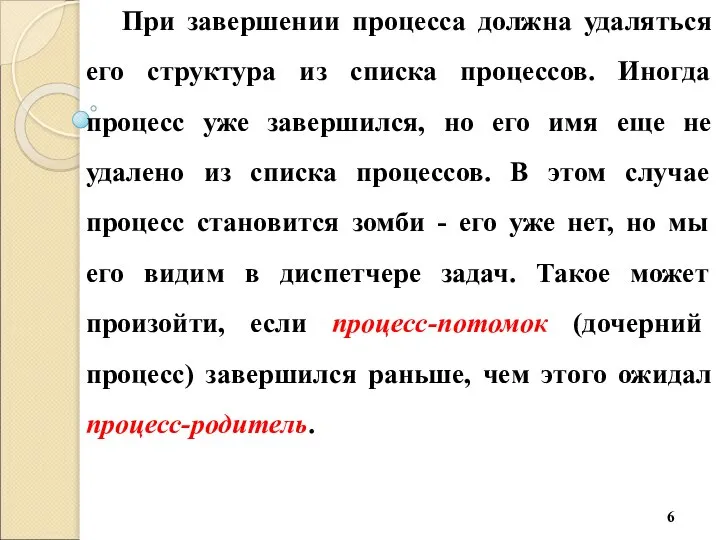 При завершении процесса должна удаляться его структура из списка процессов. Иногда процесс уже завершился, но его имя еще не удалено из списка процессов. В этом случае процесс становится зомби - его уже нет, но мы его видим в диспетчере задач. Такое может произойти, если процесс-потомок (дочерний процесс) завершился раньше, чем этого ожидал процесс-родитель.

6